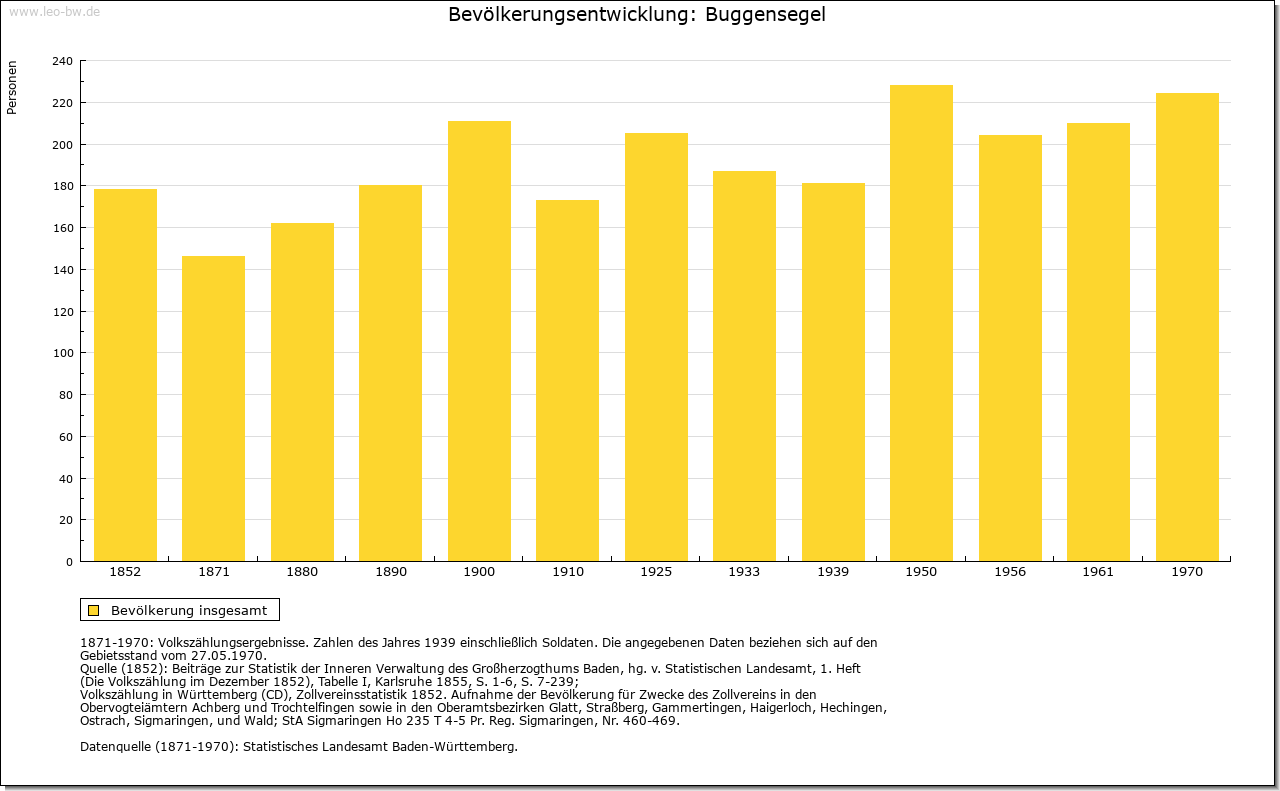 www.leo-bw.de

Bevölkerungsentwicklung: Buggensegel

Personen

240
220
200
180
160
140
120
100
80
60
40
20
0

1852 1871 1880 1890 1900 1910 1925 1933 1939 1950 1956 1961 1970

Bevölkerung insgesamt

1871-1970: Volkszählungsergebnisse. Zahlen des Jahres 1939 einschließlich Soldaten. Die angegebenen Daten beziehen sich auf den Gebietsstand vom 27.05.1970.
Quelle (1852): Beiträge zur Statistik der Inneren Verwaltung des Großherzogthums Baden, hg. v. Statistischen Landesamt, 1. Heft (Die Volkszählung im Dezember 1852), Tabelle I, Karlsruhe 1855, S. 1-6, S. 7-239;
Volkszählung in Württemberg (CD), Zollvereinsstatistik 1852. Aufnahme der Bevölkerung für Zwecke des Zollvereins in den Obervogteiämtern Achberg und Trochtelfingen sowie in den Oberamtsbezirken Glatt, Straßberg, Gammertingen, Haigerloch, Hechingen, Ostrach, Sigmaringen, und Wald; StA Sigmaringen Ho 235 T 4-5 Pr. Reg. Sigmaringen, Nr. 460-469.

Datenquelle (1871-1970): Statistisches Landesamt Baden-Württemberg.